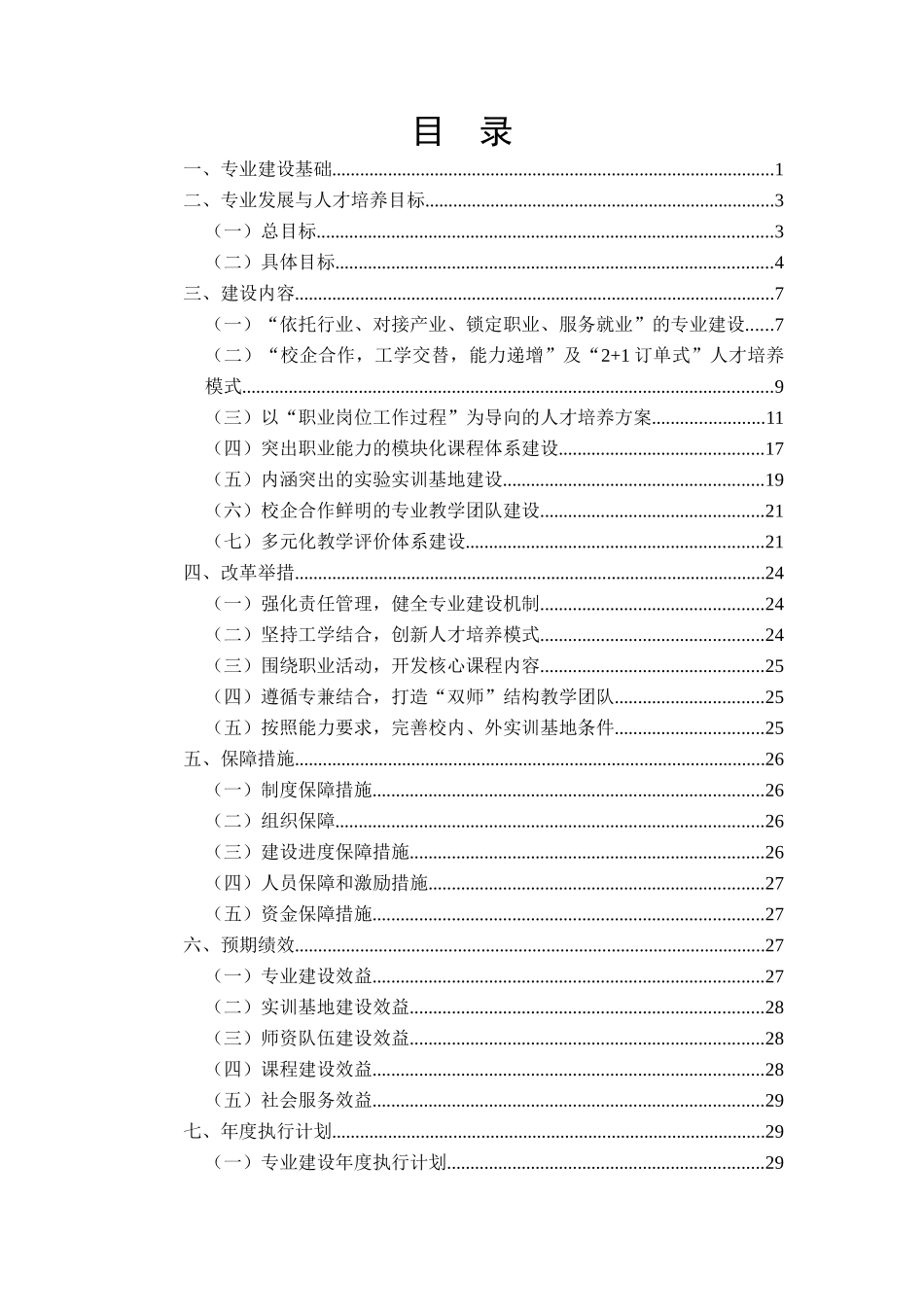 目　录

一、专业建设基础......1
二、专业发展与人才培养目标......3
（一）总目标......3
（二）具体目标......4
三、建设内容......7
（一）“依托行业、对接产业、锁定职业、服务就业”的专业建设......7
（二）“校企合作，工学交替，能力递增”及“2+1 订单式”人才培养模式......9
（三）以“职业岗位工作过程”为导向的人才培养方案......11
（四）突出职业能力的模块化课程体系建设......17
（五）内涵突出的实验实训基地建设......19
（六）校企合作鲜明的专业教学团队建设......21
（七）多元化教学评价体系建设......21
四、改革举措......24
（一）强化责任管理，健全专业建设机制......24
（二）坚持工学结合，创新人才培养模式......24
（三）围绕职业活动，开发核心课程内容......25
（四）遵循专兼结合，打造“双师”结构教学团队......25
（五）按照能力要求，完善校内、外实训基地条件......25
五、保障措施......26
（一）制度保障措施......26
（二）组织保障......26
（三）建设进度保障措施......26
（四）人员保障和激励措施......27
（五）资金保障措施......27
六、预期绩效......27
（一）专业建设效益......27
（二）实训基地建设效益......28
（三）师资队伍建设效益......28
（四）课程建设效益......28
（五）社会服务效益......29
七、年度执行计划......29
（一）专业建设年度执行计划......29